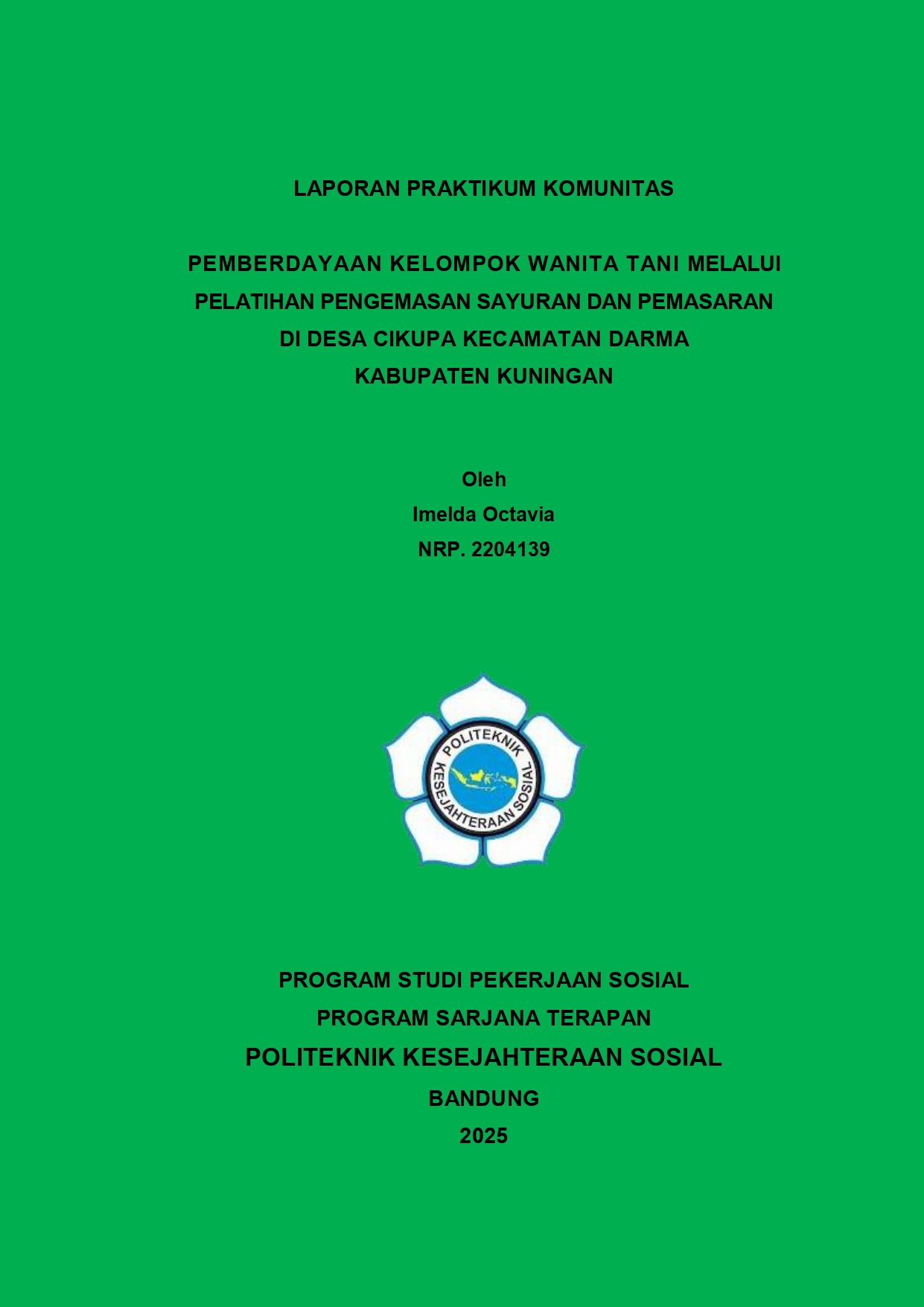 LAPORAN PRAKTIKUM KOMUNITAS

PEMBERDAYAAN KELOMPOK WANITA TANI MELALUI
PELATIHAN PENGEMASAN SAYURAN DAN PEMASARAN
DI DESA CIKUPA KECAMATAN DARMA
KABUPATEN KUNINGAN

Oleh
Imelda Octavia
NRP. 2204139

POLITEKNIK
KESEJAHTERAAN SOSIAL

PROGRAM STUDI PEKERJAAN SOSIAL
PROGRAM SARJANA TERAPAN
POLITEKNIK KESEJAHTERAAN SOSIAL
BANDUNG
2025